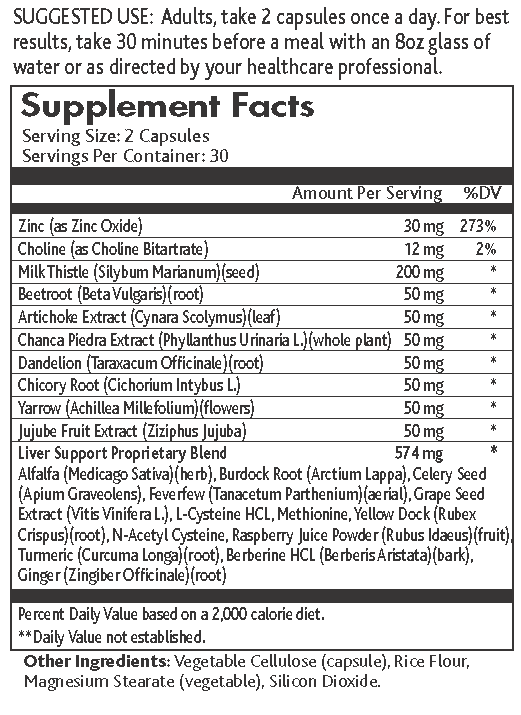 SUGGESTED USE: Adults, take 2 capsules once a day. For best results, take 30 minutes before a meal with an 8oz glass of water or as directed by your healthcare professional.

Supplement Facts
Serving Size: 2 Capsules
Servings Per Container: 30

| | Amount Per Serving | %DV |
|---|---|---|
| Zinc (as Zinc Oxide) | 30 mg | 273% |
| Choline (as Choline Bitartrate) | 12 mg | 2% |
| Milk Thistle (Silybum Marianum)(seed) | 200 mg | * |
| Beetroot (Beta Vulgaris)(root) | 50 mg | * |
| Artichoke Extract (Cynara Scolymus)(leaf) | 50 mg | * |
| Chanca Piedra Extract (Phyllanthus Urinaria L.)(whole plant) | 50 mg | * |
| Dandelion (Taraxacum Officinale)(root) | 50 mg | * |
| Chicory Root (Cichorium Intybus L.) | 50 mg | * |
| Yarrow (Achillea Millefolium)(flowers) | 50 mg | * |
| Jujube Fruit Extract (Ziziphus Jujuba) | 50 mg | * |
| Liver Support Proprietary Blend | 574 mg | * |

Alfalfa (Medicago Sativa)(herb), Burdock Root (Arctium Lappa), Celery Seed (Apium Graveolens), Feverfew (Tanacetum Parthenium)(aerial), Grape Seed Extract (Vitis Vinifera L.), L-Cysteine HCL, Methionine, Yellow Dock (Rubex Crispus)(root), N-Acetyl Cysteine, Raspberry Juice Powder (Rubus Idaeus)(fruit), Turmeric (Curcuma Longa)(root), Berberine HCL (Berberis Aristata)(bark), Ginger (Zingiber Officinale)(root)

Percent Daily Value based on a 2,000 calorie diet.
**Daily Value not established.

Other Ingredients: Vegetable Cellulose (capsule), Rice Flour, Magnesium Stearate (vegetable), Silicon Dioxide.